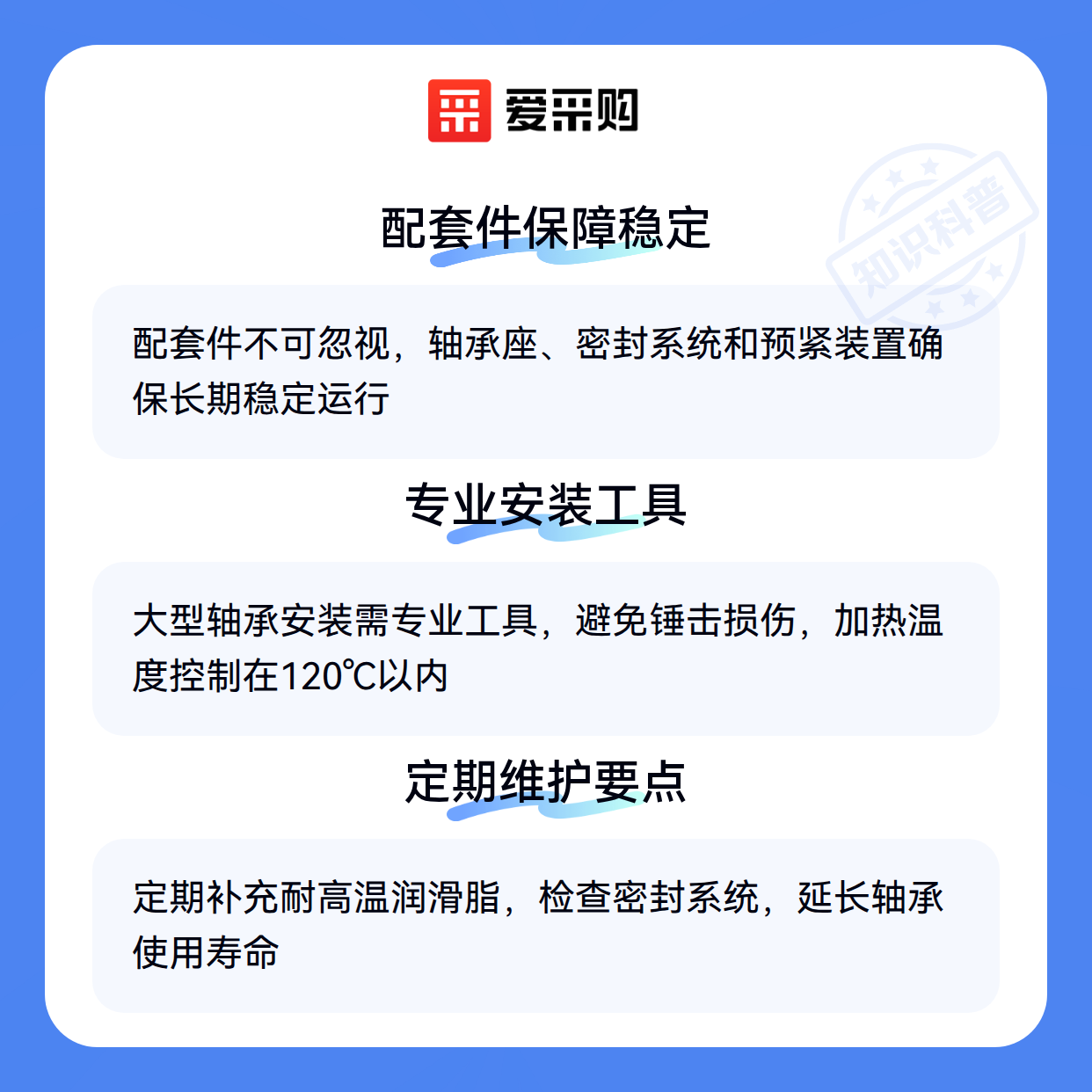 爱采购

配套件保障稳定

配套件不可忽视，轴承座、密封系统和预紧装置确保长期稳定运行

专业安装工具

大型轴承安装需专业工具，避免锤击损伤，加热温度控制在120℃以内

定期维护要点

定期补充耐高温润滑脂，检查密封系统，延长轴承使用寿命

知识科普